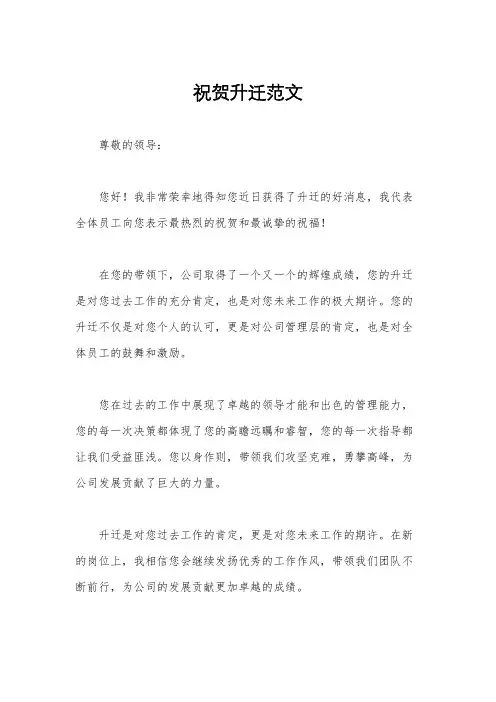 祝贺升迁范文

尊敬的领导：

您好！我非常荣幸地得知您近日获得了升迁的好消息，我代表全体员工向您表示最热烈的祝贺和最诚挚的祝福！

在您的带领下，公司取得了一个又一个的辉煌成绩，您的升迁是对您过去工作的充分肯定，也是对您未来工作的极大期许。您的升迁不仅是对您个人的认可，更是对公司管理层的肯定，也是对全体员工的鼓舞和激励。

您在过去的工作中展现了卓越的领导才能和出色的管理能力，您的每一次决策都体现了您的高瞻远瞩和睿智，您的每一次指导都让我们受益匪浅。您以身作则，带领我们攻坚克难，勇攀高峰，为公司发展贡献了巨大的力量。

升迁是对您过去工作的肯定，更是对您未来工作的期许。在新的岗位上，我相信您会继续发扬优秀的工作作风，带领我们团队不断前行，为公司的发展贡献更加卓越的成绩。